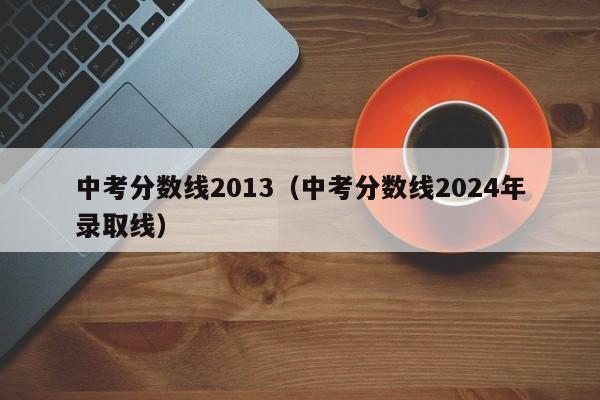 中考分数线2013（中考分数线2024年录取线）